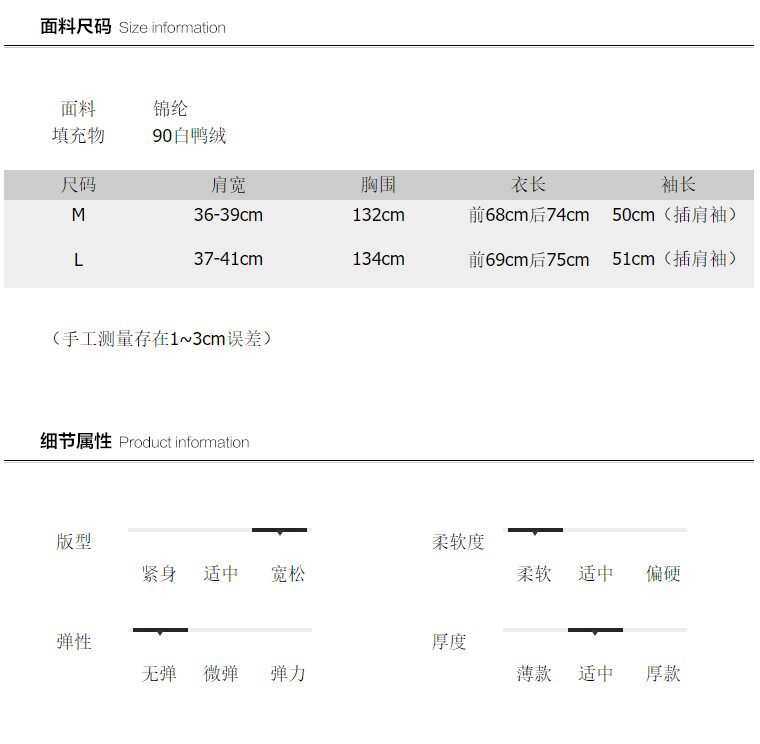 面料尺码 Size information

面料 锦纶
填充物 90白鸭绒

| 尺码 | 肩宽 | 胸围 | 衣长 | 袖长 |
|---|---|---|---|---|
| M | 36-39cm | 132cm | 前68cm后74cm | 50cm（插肩袖） |
| L | 37-41cm | 134cm | 前69cm后75cm | 51cm（插肩袖） |

（手工测量存在1~3cm误差）

细节属性 Product information

版型
紧身 适中 宽松

柔软度
柔软 适中 偏硬

弹性
无弹 微弹 弹力

厚度
薄款 适中 厚款